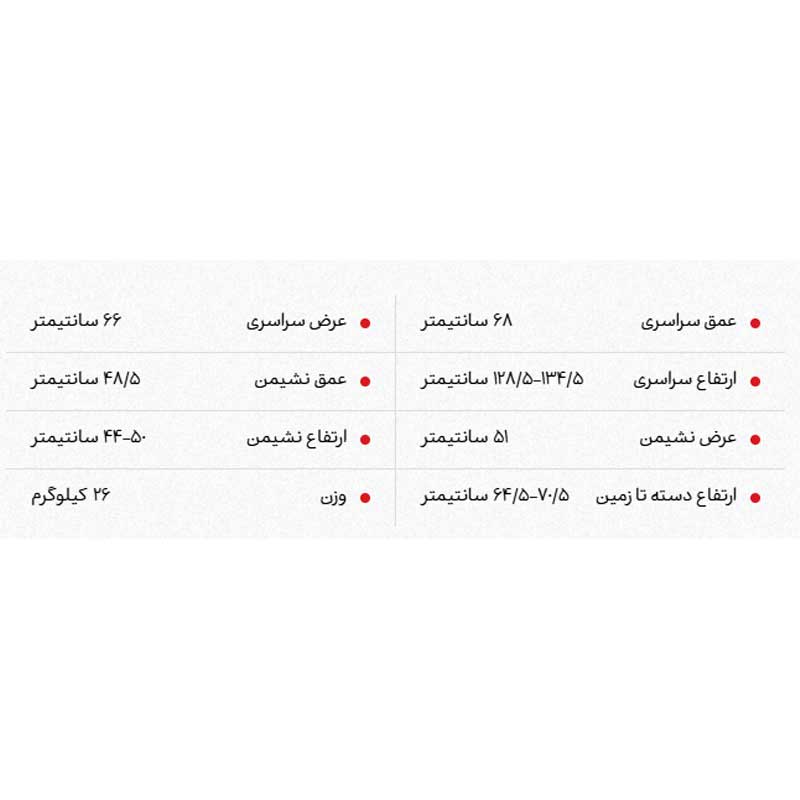 • عمق سراسری ۶۸ سانتیمتر

• ارتفاع سراسری ۱۲۸/۵-۱۳۴/۵ سانتیمتر

• عرض نشیمن ۵۱ سانتیمتر

• ارتفاع دسته تا زمین ۶۴/۵-۷۰/۵ سانتیمتر

• عرض سراسری ۶۶ سانتیمتر

• عمق نشیمن ۴۸/۵ سانتیمتر

• ارتفاع نشیمن ۴۴-۵۰ سانتیمتر

• وزن ۲۶ کیلوگرم